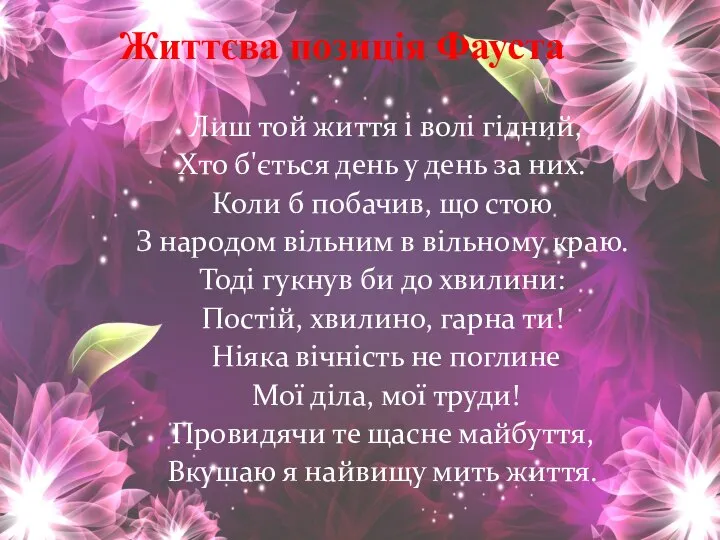 Життєва позиція Фауста

Лиш той життя і волі гідний,
Хто б'ється день у день за них.
Коли б побачив, що стою
З народом вільним в вільному краю.
Тоді гукнув би до хвилини:
Постій, хвилино, гарна ти!
Ніяка вічність не поглине
Мої діла, мої труди!
Провидячи те щасне майбуття,
Вкушаю я найвищу мить життя.